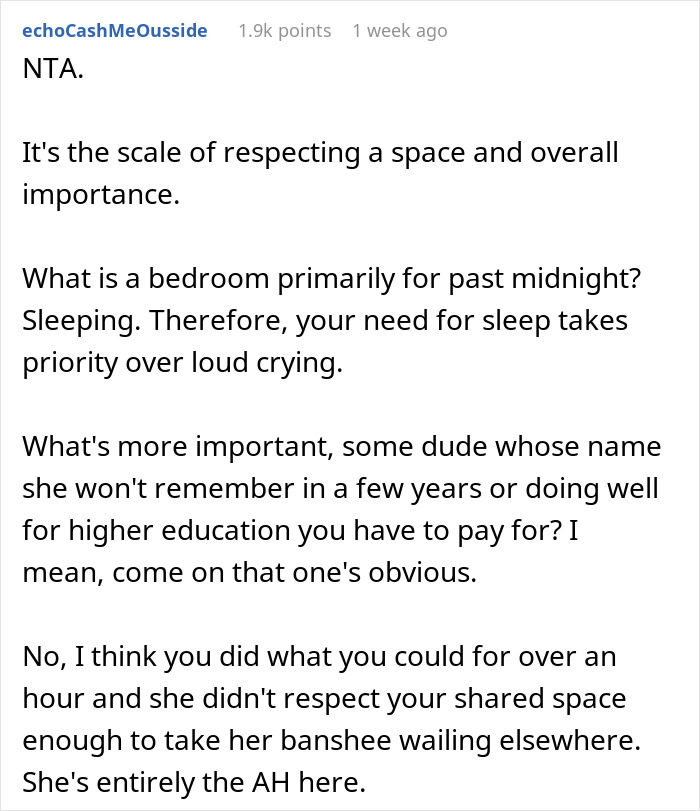 echoCashMeOusside 1.9k points 1 week ago

NTA.

It's the scale of respecting a space and overall importance.

What is a bedroom primarily for past midnight? Sleeping. Therefore, your need for sleep takes priority over loud crying.

What's more important, some dude whose name she won't remember in a few years or doing well for higher education you have to pay for? I mean, come on that one's obvious.

No, I think you did what you could for over an hour and she didn't respect your shared space enough to take her banshee wailing elsewhere. She's entirely the AH here.